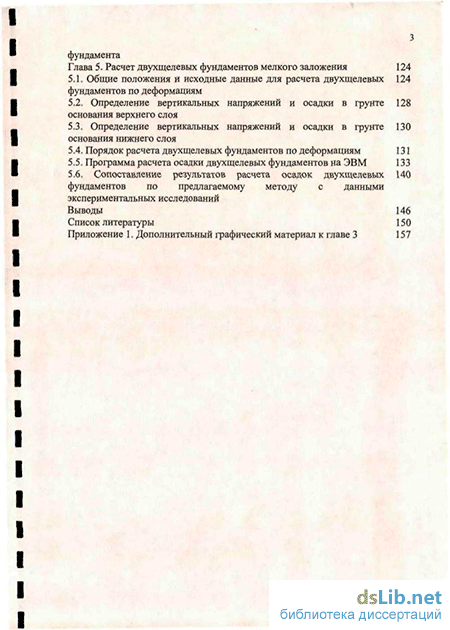 3

фундамента

Глава 5. Расчет двухщелевых фундаментов мелкого заложения 124

5.1. Общие положения и исходные данные для расчета двухщелевых фундаментов по деформациям 124

5.2. Определение вертикальных напряжений и осадки в грунте основания верхнего слоя 128

5.3. Определение вертикальных напряжений и осадки в грунте основания нижнего слоя 130

5.4. Порядок расчета двухщелевых фундаментов по деформациям 131

5.5. Программа расчета осадки двухщелевых фундаментов на ЭВМ 133

5.6. Сопоставление результатов расчета осадок двухщелевых фундаментов по предлагаемому методу с данными экспериментальных исследований 140

Выводы 146

Список литературы 150

Приложение 1. Дополнительный графический материал к главе 3 157

dsLib.net
библиотека диссертаций